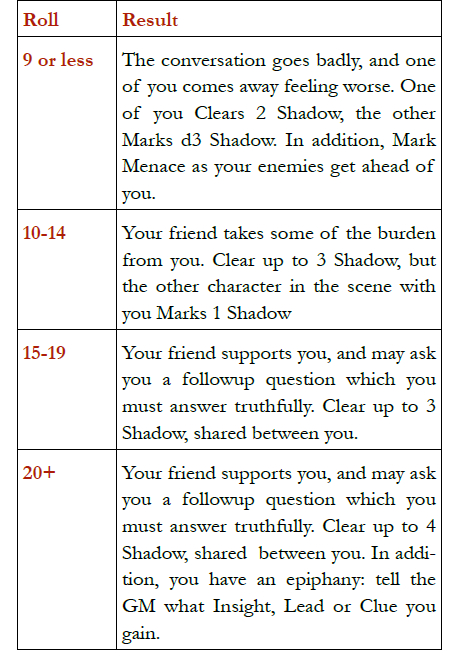 | Roll | Result |
|---|---|
| 9 or less | The conversation goes badly, and one of you comes away feeling worse. One of you Clears 2 Shadow, the other Marks d3 Shadow. In addition, Mark Menace as your enemies get ahead of you. |
| 10-14 | Your friend takes some of the burden from you. Clear up to 3 Shadow, but the other character in the scene with you Marks 1 Shadow |
| 15-19 | Your friend supports you, and may ask you a followup question which you must answer truthfully. Clear up to 3 Shadow, shared between you. |
| 20+ | Your friend supports you, and may ask you a followup question which you must answer truthfully. Clear up to 4 Shadow, shared between you. In addition, you have an epiphany: tell the GM what Insight, Lead or Clue you gain. |